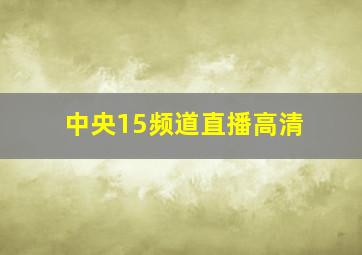 中央15频道直播高清